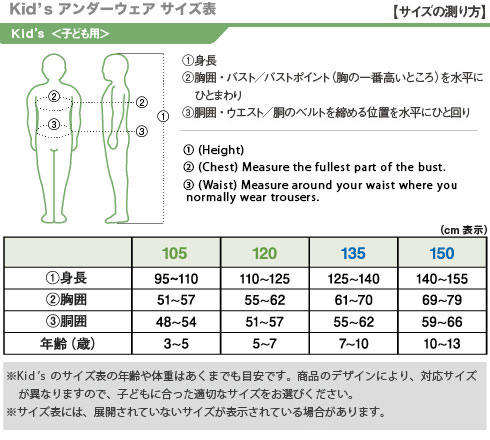 Kid's アンダーウェア サイズ表

【サイズの測り方】

Kid's ＜子ども用＞

②
③
②
③
①

①身長
②胸囲・バスト／バストポイント（胸の一番高いところ）を水平にひとまわり
③胴囲・ウエスト／胴のベルトを締める位置を水平にひと回り

① (Height)
② (Chest) Measure the fullest part of the bust.
③ (Waist) Measure around your waist where you normally wear trousers.

(cm 表示)

| | 105 | 120 | 135 | 150 |
|---|---|---|---|---|
| ①身長 | 95~110 | 110~125 | 125~140 | 140~155 |
| ②胸囲 | 51~57 | 55~62 | 61~70 | 69~79 |
| ③胴囲 | 48~54 | 51~57 | 55~62 | 59~66 |
| 年齢（歳） | 3~5 | 5~7 | 7~10 | 10~13 |

※Kid's のサイズ表の年齢や体重はあくまでも目安です。商品のデザインにより、対応サイズが異なりますので、子どもに合った適切なサイズをお選びください。
※サイズ表には、展開されていないサイズが表示されている場合があります。